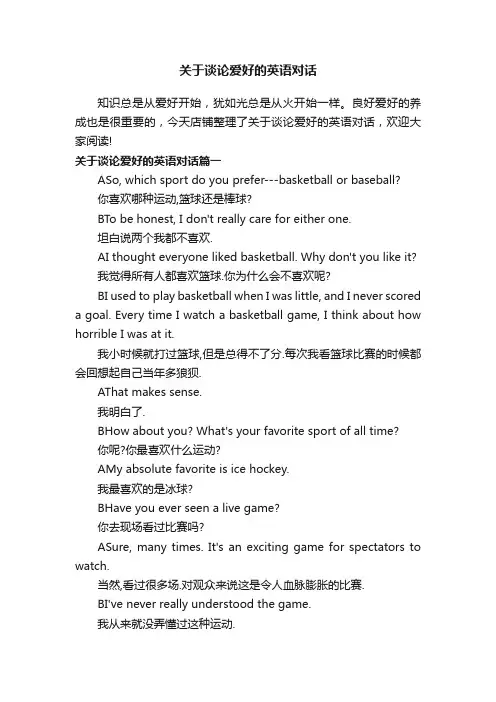 关于谈论爱好的英语对话

知识总是从爱好开始，犹如光总是从火开始一样。良好爱好的养成也是很重要的，今天店铺整理了关于谈论爱好的英语对话，欢迎大家阅读!

关于谈论爱好的英语对话篇一

ASo, which sport do you prefer---basketball or baseball?

你喜欢哪种运动,篮球还是棒球?

BTo be honest, I don't really care for either one.

坦白说两个我都不喜欢.

AI thought everyone liked basketball. Why don't you like it?

我觉得所有人都喜欢篮球.你为什么会不喜欢呢?

BI used to play basketball when I was little, and I never scored a goal. Every time I watch a basketball game, I think about how horrible I was at it.

我小时候就打过篮球,但是总得不了分.每次我看篮球比赛的时候都会回想起自己当年多狼狈.

AThat makes sense.

我明白了.

BHow about you? What's your favorite sport of all time?

你呢?你最喜欢什么运动?

AMy absolute favorite is ice hockey.

我最喜欢的是冰球?

BHave you ever seen a live game?

你去现场看过比赛吗?

ASure, many times. It's an exciting game for spectators to watch.

当然,看过很多场.对观众来说这是令人血脉膨胀的比赛.

BI've never really understood the game.

我从来就没弄懂过这种运动.